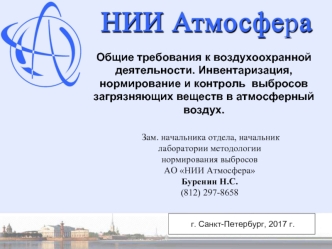 НИИ Атмосфера

Общие требования к воздухоохранной деятельности. Инвентаризация, нормирование и контроль выбросов загрязняющих веществ в атмосферный воздух.

Зам. начальника отдела, начальник лаборатории методологии нормирования выбросов
АО «НИИ Атмосфера»
Буренин Н.С.
(812) 297-8658

г. Санкт-Петербург, 2017 г.